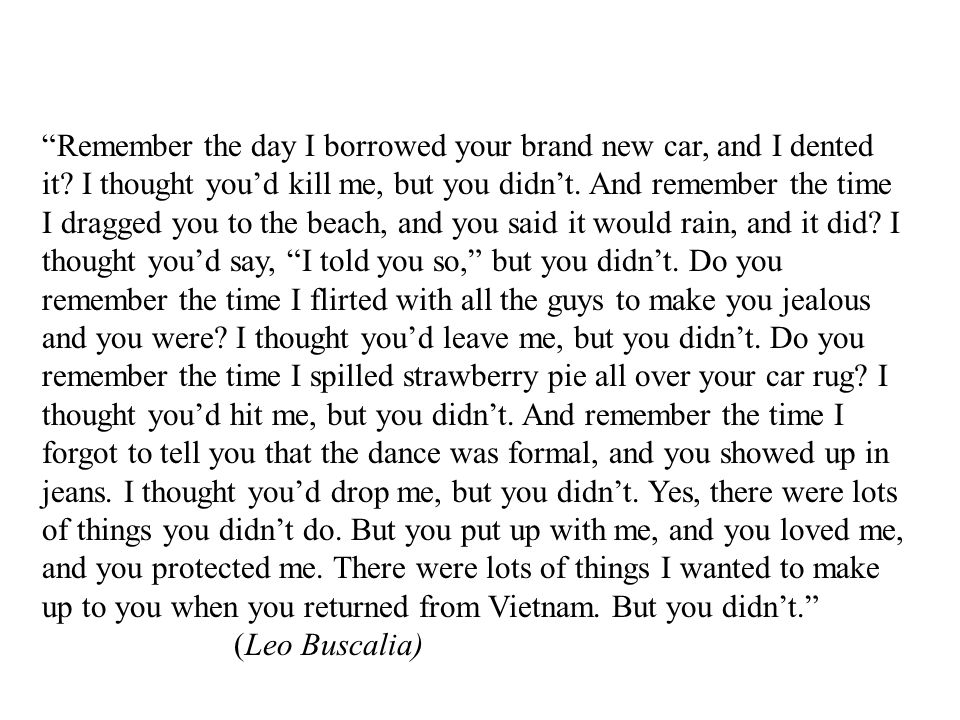 “Remember the day I borrowed your brand new car, and I dented it? I thought you’d kill me, but you didn’t. And remember the time I dragged you to the beach, and you said it would rain, and it did? I thought you’d say, “I told you so,” but you didn’t. Do you remember the time I flirted with all the guys to make you jealous and you were? I thought you’d leave me, but you didn’t. Do you remember the time I spilled strawberry pie all over your car rug? I thought you’d hit me, but you didn’t. And remember the time I forgot to tell you that the dance was formal, and you showed up in jeans. I thought you’d drop me, but you didn’t. Yes, there were lots of things you didn’t do. But you put up with me, and you loved me, and you protected me. There were lots of things I wanted to make up to you when you returned from Vietnam. But you didn’t.”
(Leo Buscalia)